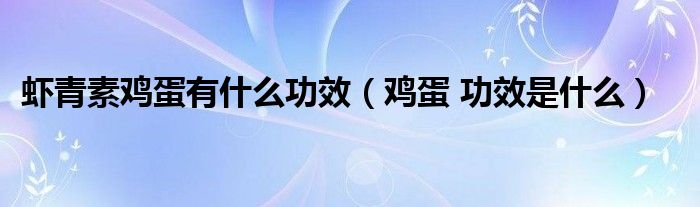 虾青素鸡蛋有什么功效（鸡蛋 功效是什么）